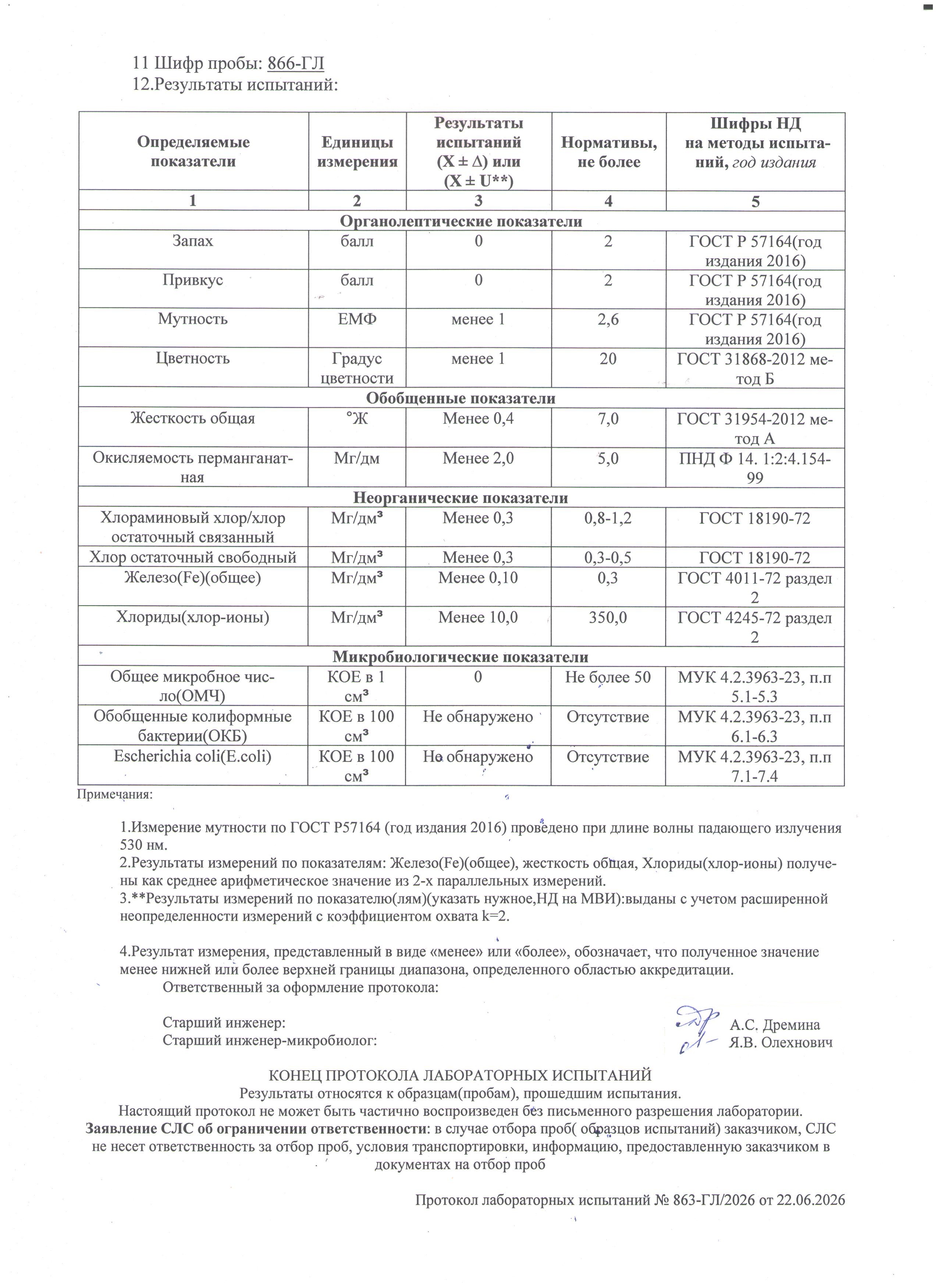 11 Шифр пробы: 866-ГЛ
12.Результаты испытаний:

| Определяемые показатели | Единицы измерения | Результаты испытаний (X ± Δ) или (X ± U**) | Нормативы, не более | Шифры НД на методы испытаний, год издания |
|---|---|---|---|---|
| 1 | 2 | 3 | 4 | 5 |
| Органолептические показатели | | | | |
| Запах | балл | 0 | 2 | ГОСТ Р 57164(год издания 2016) |
| Привкус | балл | 0 | 2 | ГОСТ Р 57164(год издания 2016) |
| Мутность | ЕМФ | менее 1 | 2,6 | ГОСТ Р 57164(год издания 2016) |
| Цветность | Градус цветности | менее 1 | 20 | ГОСТ 31868-2012 метод Б |
| Обобщенные показатели | | | | |
| Жесткость общая | °Ж | Менее 0,4 | 7,0 | ГОСТ 31954-2012 метод А |
| Окисляемость перманганатная | Мг/дм | Менее 2,0 | 5,0 | ПНД Ф 14. 1:2:4.154-99 |
| Неорганические показатели | | | | |
| Хлораминовый хлор/хлор остаточный связанный | Мг/дм³ | Менее 0,3 | 0,8-1,2 | ГОСТ 18190-72 |
| Хлор остаточный свободный | Мг/дм³ | Менее 0,3 | 0,3-0,5 | ГОСТ 18190-72 |
| Железо(Fe)(общее) | Мг/дм³ | Менее 0,10 | 0,3 | ГОСТ 4011-72 раздел 2 |
| Хлориды(хлор-ионы) | Мг/дм³ | Менее 10,0 | 350,0 | ГОСТ 4245-72 раздел 2 |
| Микробиологические показатели | | | | |
| Общее микробное число(ОМЧ) | КОЕ в 1 см³ | 0 | Не более 50 | МУК 4.2.3963-23, п.п 5.1-5.3 |
| Обобщенные колиформные бактерии(ОКБ) | КОЕ в 100 см³ | Не обнаружено | Отсутствие | МУК 4.2.3963-23, п.п 6.1-6.3 |
| Escherichia coli(E.coli) | КОЕ в 100 см³ | Не обнаружено | Отсутствие | МУК 4.2.3963-23, п.п 7.1-7.4 |

Примечания:

1.Измерение мутности по ГОСТ Р57164 (год издания 2016) проведено при длине волны падающего излучения 530 нм.
2.Результаты измерений по показателям: Железо(Fe)(общее), жесткость общая, Хлориды(хлор-ионы) получены как среднее арифметическое значение из 2-х параллельных измерений.
3.**Результаты измерений по показателю(лям)(указать нужное,НД на МВИ):выданы с учетом расширенной неопределенности измерений с коэффициентом охвата k=2.

4.Результат измерения, представленный в виде «менее» или «более», обозначает, что полученное значение менее нижней или более верхней границы диапазона, определенного областью аккредитации.
Ответственный за оформление протокола:

Старший инженер: А.С. Дремина
Старший инженер-микробиолог: Я.В. Олехнович

КОНЕЦ ПРОТОКОЛА ЛАБОРАТОРНЫХ ИСПЫТАНИЙ
Результаты относятся к образцам(пробам), прошедшим испытания.
Настоящий протокол не может быть частично воспроизведен без письменного разрешения лаборатории.
Заявление СЛС об ограничении ответственности: в случае отбора проб( образцов испытаний) заказчиком, СЛС не несет ответственность за отбор проб, условия транспортировки, информацию, предоставленную заказчиком в документах на отбор проб

Протокол лабораторных испытаний № 863-ГЛ/2026 от 22.06.2026